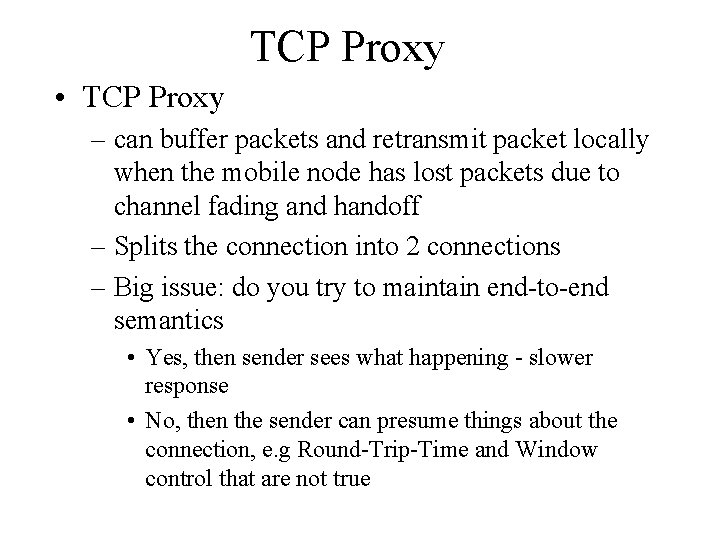 TCP Proxy

• TCP Proxy

– can buffer packets and retransmit packet locally when the mobile node has lost packets due to channel fading and handoff

– Splits the connection into 2 connections

– Big issue: do you try to maintain end-to-end semantics

• Yes, then sender sees what happening - slower response

• No, then the sender can presume things about the connection, e.g Round-Trip-Time and Window control that are not true